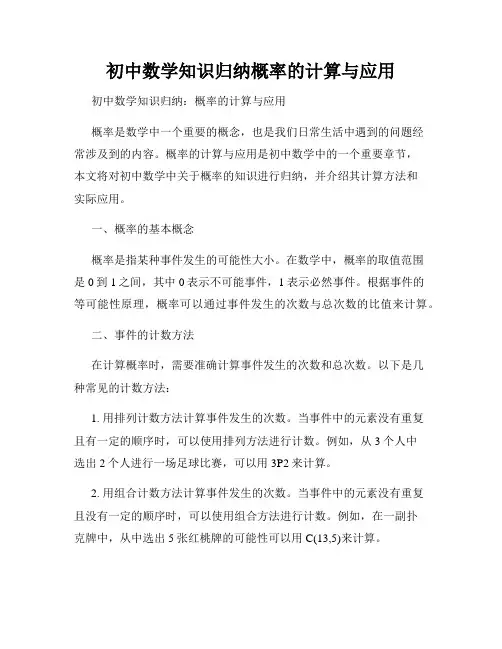 初中数学知识归纳概率的计算与应用

初中数学知识归纳：概率的计算与应用

概率是数学中一个重要的概念，也是我们日常生活中遇到的问题经常涉及到的内容。概率的计算与应用是初中数学中的一个重要章节，本文将对初中数学中关于概率的知识进行归纳，并介绍其计算方法和实际应用。

一、概率的基本概念

概率是指某种事件发生的可能性大小。在数学中，概率的取值范围是 0 到 1 之间，其中 0 表示不可能事件，1 表示必然事件。根据事件的等可能性原理，概率可以通过事件发生的次数与总次数的比值来计算。

二、事件的计数方法

在计算概率时，需要准确计算事件发生的次数和总次数。以下是几种常见的计数方法：

1. 用排列计数方法计算事件发生的次数。当事件中的元素没有重复且有一定的顺序时，可以使用排列方法进行计数。例如，从 3 个人中选出 2 个人进行一场足球比赛，可以用 3P2 来计算。

2. 用组合计数方法计算事件发生的次数。当事件中的元素没有重复且没有一定的顺序时，可以使用组合方法进行计数。例如，在一副扑克牌中，从中选出 5 张红桃牌的可能性可以用 C(13,5)来计算。